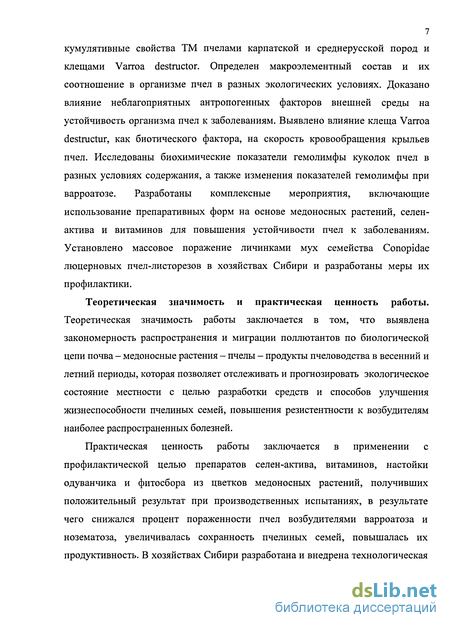 7

кумулятивные свойства ТМ пчелами карпатской и среднерусской пород и клещами Varroa destructor. Определен макроэлементный состав и их соотношение в организме пчел в разных экологических условиях. Доказано влияние неблагоприятных антропогенных факторов внешней среды на устойчивость организма пчел к заболеваниям. Выявлено влияние клеща Varroa destructur, как биотического фактора, на скорость кровообращения крыльев пчел. Исследованы биохимические показатели гемолимфы куколок пчел в разных условиях содержания, а также изменения показателей гемолимфы при варроатозе. Разработаны комплексные мероприятия, включающие использование препаративных форм на основе медоносных растений, селен-актива и витаминов для повышения устойчивости пчел к заболеваниям. Установлено массовое поражение личинками мух семейства Conopidae люцерновых пчел-листорезов в хозяйствах Сибири и разработаны меры их профилактики.

Теоретическая значимость и практическая ценность работы. Теоретическая значимость работы заключается в том, что выявлена закономерность распространения и миграции поллютантов по биологической цепи почва – медоносные растения – пчелы – продукты пчеловодства в весенний и летний периоды, которая позволяет отслеживать и прогнозировать экологическое состояние местности с целью разработки средств и способов улучшения жизнеспособности пчелиных семей, повышения резистентности к возбудителям наиболее распространенных болезней.

Практическая ценность работы заключается в применении с профилактической целью препаратов селен-актива, витаминов, настойки одуванчика и фитосбора из цветков медоносных растений, получивших положительный результат при производственных испытаниях, в результате чего снижался процент пораженности пчел возбудителями варроатоза и нозематоза, увеличивалась сохранность пчелиных семей, повышалась их продуктивность. В хозяйствах Сибири разработана и внедрена технологическая

dsLib.net
библиотека диссертаций